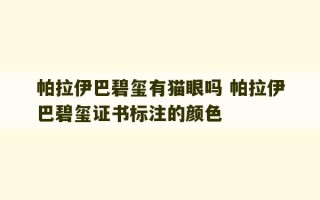 帕拉伊巴碧玺有猫眼吗 帕拉伊巴碧玺证书标注的颜色